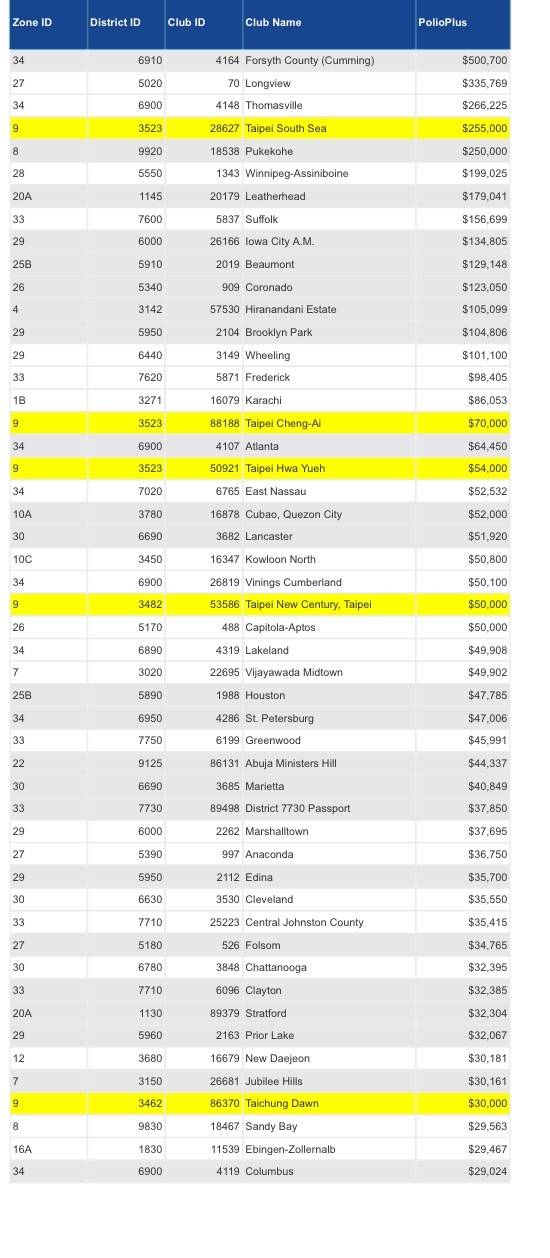 | Zone ID | District ID | Club ID | Club Name | PolioPlus |
|---|---|---|---|---|
| 34 | 6910 | 4164 | Forsyth County (Cumming) | $500,700 |
| 27 | 5020 | 70 | Longview | $335,769 |
| 34 | 6900 | 4148 | Thomasville | $266,225 |
| 9 | 3523 | 28627 | Taipei South Sea | $255,000 |
| 8 | 9920 | 18538 | Pukekohe | $250,000 |
| 28 | 5550 | 1343 | Winnipeg-Assiniboine | $199,025 |
| 20A | 1145 | 20179 | Leatherhead | $179,041 |
| 33 | 7600 | 5837 | Suffolk | $156,699 |
| 29 | 6000 | 26166 | Iowa City A.M. | $134,805 |
| 25B | 5910 | 2019 | Beaumont | $129,148 |
| 26 | 5340 | 909 | Coronado | $123,050 |
| 4 | 3142 | 57530 | Hiranandani Estate | $105,099 |
| 29 | 5950 | 2104 | Brooklyn Park | $104,806 |
| 29 | 6440 | 3149 | Wheeling | $101,100 |
| 33 | 7620 | 5871 | Frederick | $98,405 |
| 1B | 3271 | 16079 | Karachi | $86,053 |
| 9 | 3523 | 88188 | Taipei Cheng-Ai | $70,000 |
| 34 | 6900 | 4107 | Atlanta | $64,450 |
| 9 | 3523 | 50921 | Taipei Hwa Yueh | $54,000 |
| 34 | 7020 | 6765 | East Nassau | $52,532 |
| 10A | 3780 | 16878 | Cubao, Quezon City | $52,000 |
| 30 | 6690 | 3682 | Lancaster | $51,920 |
| 10C | 3450 | 16347 | Kowloon North | $50,800 |
| 34 | 6900 | 26819 | Vinings Cumberland | $50,100 |
| 9 | 3482 | 53586 | Taipei New Century, Taipei | $50,000 |
| 26 | 5170 | 488 | Capitola-Aptos | $50,000 |
| 34 | 6890 | 4319 | Lakeland | $49,908 |
| 7 | 3020 | 22695 | Vijayawada Midtown | $49,902 |
| 25B | 5890 | 1988 | Houston | $47,785 |
| 34 | 6950 | 4286 | St. Petersburg | $47,006 |
| 33 | 7750 | 6199 | Greenwood | $45,991 |
| 22 | 9125 | 86131 | Abuja Ministers Hill | $44,337 |
| 30 | 6690 | 3685 | Marietta | $40,849 |
| 33 | 7730 | 89498 | District 7730 Passport | $37,850 |
| 29 | 6000 | 2262 | Marshalltown | $37,695 |
| 27 | 5390 | 997 | Anaconda | $36,750 |
| 29 | 5950 | 2112 | Edina | $35,700 |
| 30 | 6630 | 3530 | Cleveland | $35,550 |
| 33 | 7710 | 25223 | Central Johnston County | $35,415 |
| 27 | 5180 | 526 | Folsom | $34,765 |
| 30 | 6780 | 3848 | Chattanooga | $32,395 |
| 33 | 7710 | 6096 | Clayton | $32,385 |
| 20A | 1130 | 89379 | Stratford | $32,304 |
| 29 | 5960 | 2163 | Prior Lake | $32,067 |
| 12 | 3680 | 16679 | New Daejeon | $30,181 |
| 7 | 3150 | 26681 | Jubilee Hills | $30,161 |
| 9 | 3462 | 86370 | Taichung Dawn | $30,000 |
| 8 | 9830 | 18467 | Sandy Bay | $29,563 |
| 16A | 1830 | 11539 | Ebingen-Zollernalb | $29,467 |
| 34 | 6900 | 4119 | Columbus | $29,024 |